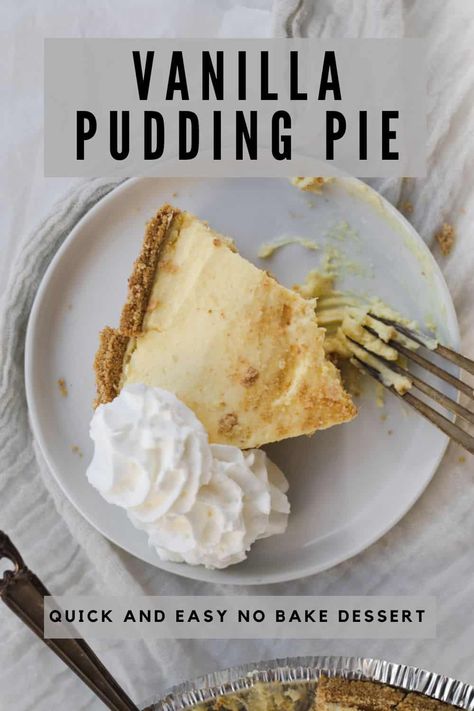 VANILLA
PUDDING PIE

QUICK AND EASY NO BAKE DESSERT